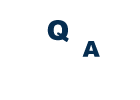 Q
A